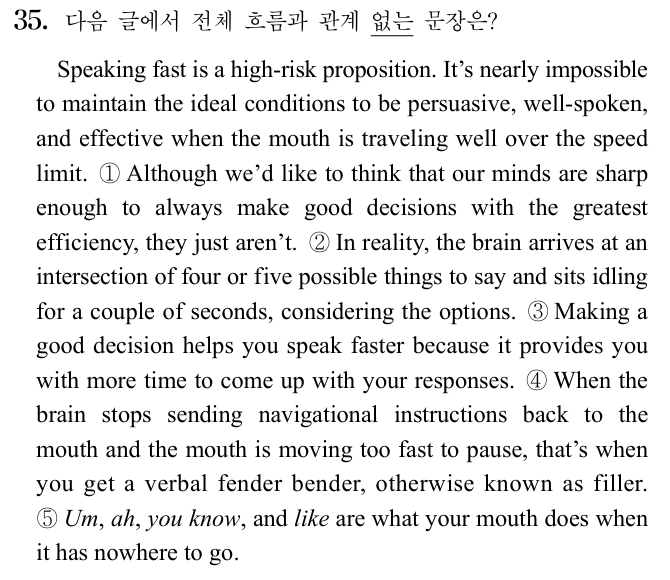 35. 다음 글에서 전체 흐름과 관계 없는 문장은?

Speaking fast is a high-risk proposition. It's nearly impossible to maintain the ideal conditions to be persuasive, well-spoken, and effective when the mouth is traveling well over the speed limit. ① Although we'd like to think that our minds are sharp enough to always make good decisions with the greatest efficiency, they just aren't. ② In reality, the brain arrives at an intersection of four or five possible things to say and sits idling for a couple of seconds, considering the options. ③ Making a good decision helps you speak faster because it provides you with more time to come up with your responses. ④ When the brain stops sending navigational instructions back to the mouth and the mouth is moving too fast to pause, that's when you get a verbal fender bender, otherwise known as filler. ⑤ Um, ah, you know, and like are what your mouth does when it has nowhere to go.